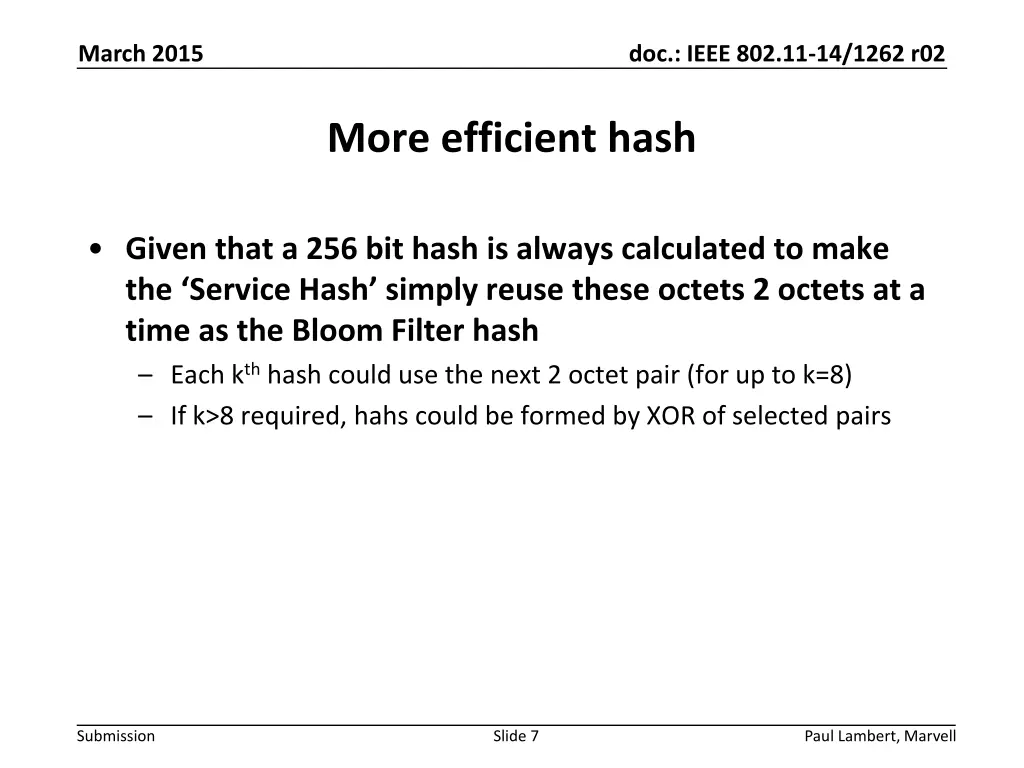 March 2015

doc.: IEEE 802.11-14/1262 r02

More efficient hash

• Given that a 256 bit hash is always calculated to make the ‘Service Hash’ simply reuse these octets 2 octets at a time as the Bloom Filter hash
– Each k$^{th}$ hash could use the next 2 octet pair (for up to k=8)
– If k>8 required, hahs could be formed by XOR of selected pairs

Submission

Slide 7

Paul Lambert, Marvell